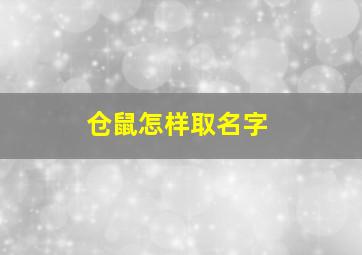 仓鼠怎样取名字